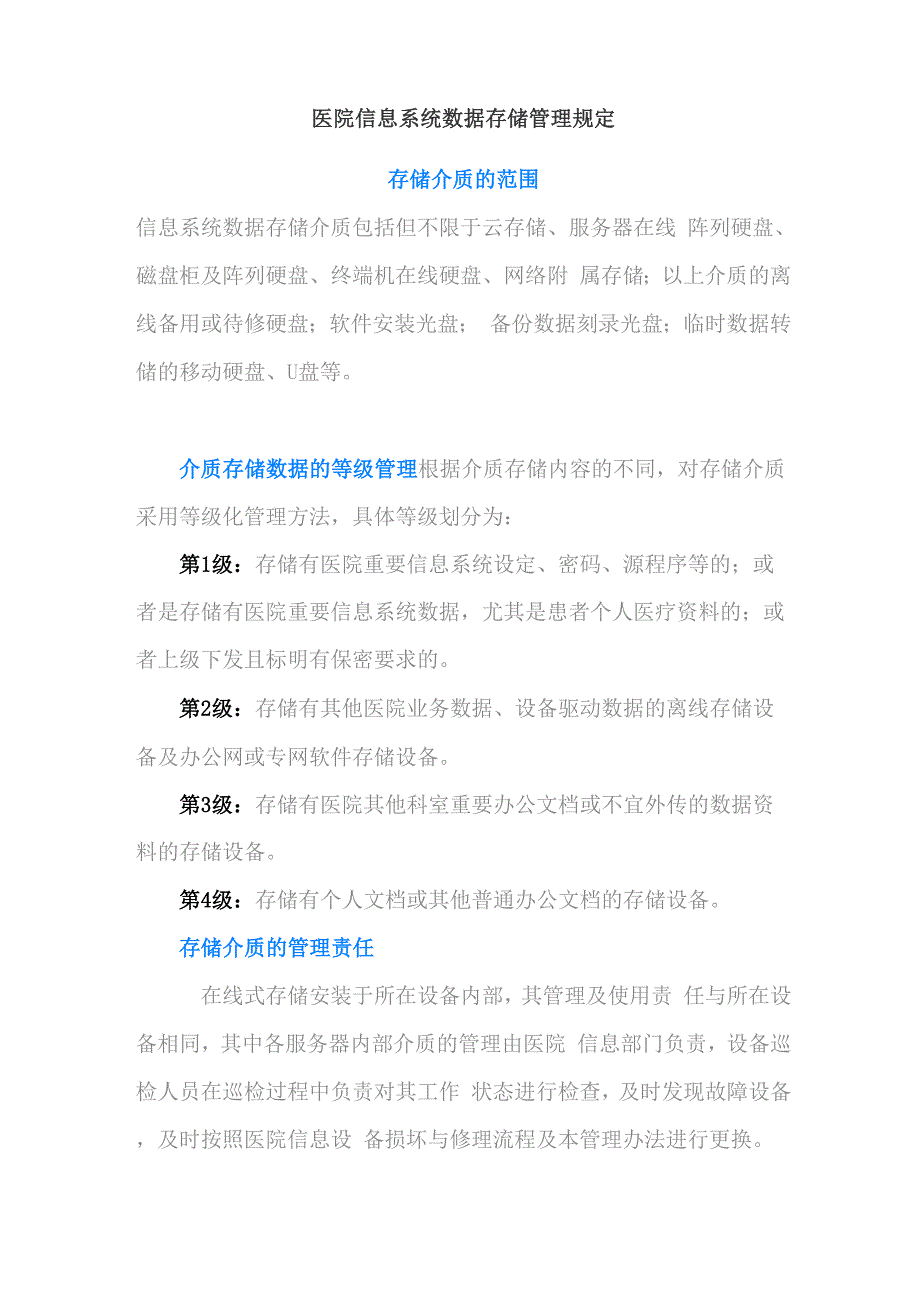 医院信息系统数据存储管理规定

存储介质的范围

信息系统数据存储介质包括但不限于云存储、服务器在线 阵列硬盘、磁盘柜及阵列硬盘、终端机在线硬盘、网络附 属存储；以上介质的离线备用或待修硬盘；软件安装光盘； 备份数据刻录光盘；临时数据转储的移动硬盘、U盘等。

介质存储数据的等级管理根据介质存储内容的不同，对存储介质采用等级化管理方法，具体等级划分为：

第1级：存储有医院重要信息系统设定、密码、源程序等的；或者是存储有医院重要信息系统数据，尤其是患者个人医疗资料的；或者上级下发且标明有保密要求的。

第2级：存储有其他医院业务数据、设备驱动数据的离线存储设备及办公网或专网软件存储设备。

第3级：存储有医院其他科室重要办公文档或不宜外传的数据资料的存储设备。

第4级：存储有个人文档或其他普通办公文档的存储设备。

存储介质的管理责任

在线式存储安装于所在设备内部，其管理及使用责 任与所在设备相同，其中各服务器内部介质的管理由医院 信息部门负责，设备巡检人员在巡检过程中负责对其工作 状态进行检查，及时发现故障设备，及时按照医院信息设 备损坏与修理流程及本管理办法进行更换。